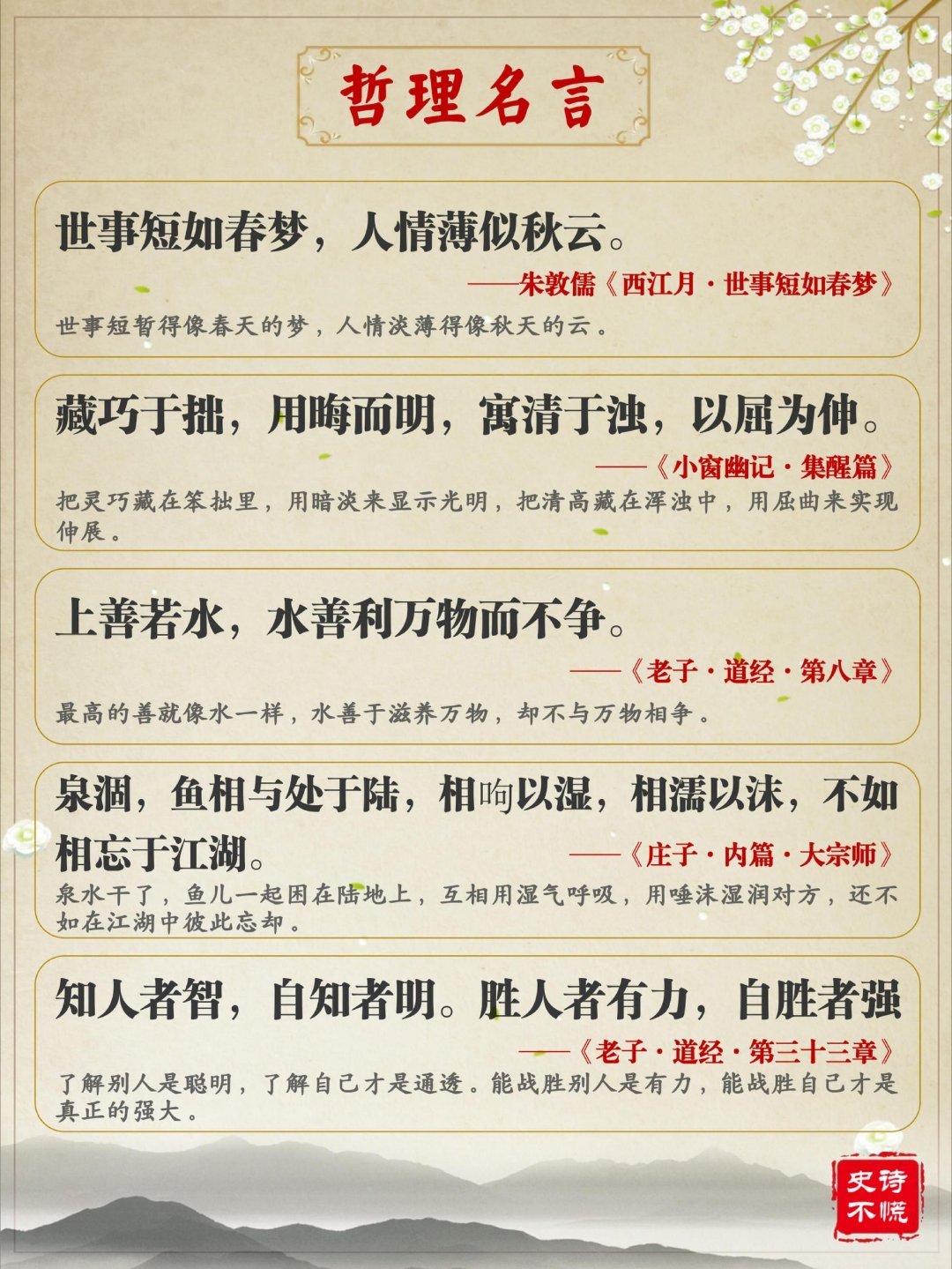 哲理名言

世事短如春梦，人情薄似秋云。

——朱敦儒《西江月·世事短如春梦》

世事短暂得像春天的梦，人情淡薄得像秋天的云。

藏巧于拙，用晦而明，寓清于浊，以屈为伸。

——《小窗幽记·集醒篇》

把灵巧藏在笨拙里，用暗淡来显示光明，把清高藏在浑浊中，用屈曲来实现伸展。

上善若水，水善利万物而不争。

——《老子·道经·第八章》

最高的善就像水一样，水善于滋养万物，却不与万物相争。

泉涸，鱼相与处于陆，相呴以湿，相濡以沫，不如相忘于江湖。

——《庄子·内篇·大宗师》

泉水干了，鱼儿一起困在陆地上，互相用湿气呼吸，用唾沫湿润对方，还不如在江湖中彼此忘却。

知人者智，自知者明。胜人者有力，自胜者强

——《老子·道经·第三十三章》

了解别人是聪明，了解自己才是通透。能战胜别人是有力，能战胜自己才是真正的强大。

史诗不慌